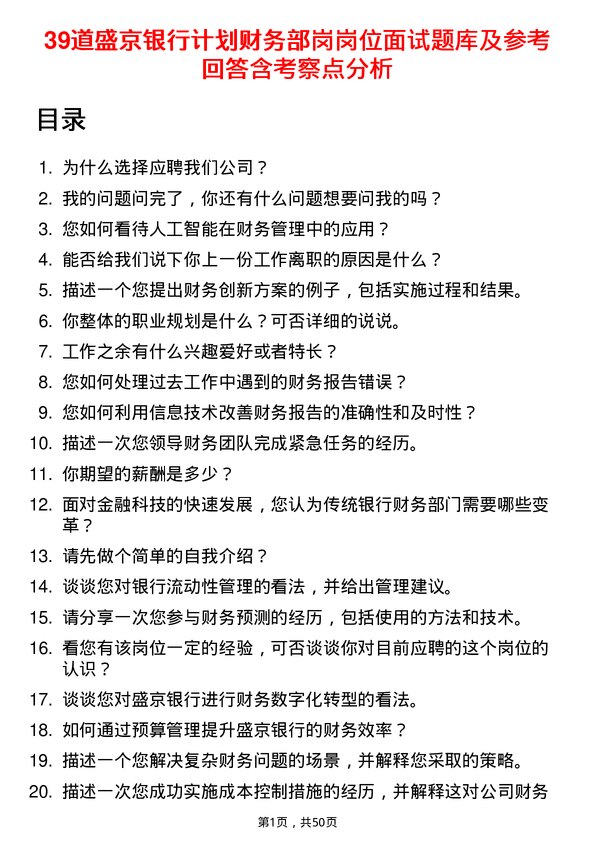 39道盛京银行计划财务部岗岗位面试题库及参考回答含考察点分析

目录

1. 为什么选择应聘我们公司？
2. 我的问题问完了，你还有什么问题想要问我的吗？
3. 您如何看待人工智能在财务管理中的应用？
4. 能否给我们说下你上一份工作离职的原因是什么？
5. 描述一个您提出财务创新方案的例子，包括实施过程和结果。
6. 你整体的职业规划是什么？可否详细的说说。
7. 工作之余有什么兴趣爱好或者特长？
8. 您如何处理过去工作中遇到的财务报告错误？
9. 您如何利用信息技术改善财务报告的准确性和及时性？
10. 描述一次您领导财务团队完成紧急任务的经历。
11. 你期望的薪酬是多少？
12. 面对金融科技的快速发展，您认为传统银行财务部门需要哪些变革？
13. 请先做个简单的自我介绍？
14. 谈谈您对银行流动性管理的看法，并给出管理建议。
15. 请分享一次您参与财务预测的经历，包括使用的方法和技术。
16. 看您有该岗位一定的经验，可否谈谈你对目前应聘的这个岗位的认识？
17. 谈谈您对盛京银行进行财务数字化转型的看法。
18. 如何通过预算管理提升盛京银行的财务效率？
19. 描述一个您解决复杂财务问题的场景，并解释您采取的策略。
20. 描述一次您成功实施成本控制措施的经历，并解释这对公司财务

第1页，共50页